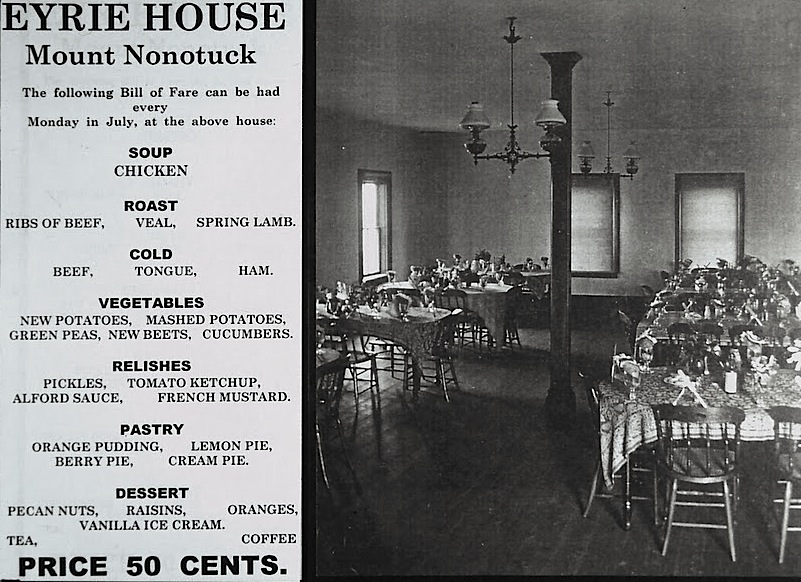 EYRIE HOUSE
Mount Nonotuck

The following Bill of Fare can be had every Monday in July, at the above house:

SOUP
CHICKEN

ROAST
RIBS OF BEEF, VEAL, SPRING LAMB.

COLD
BEEF, TONGUE, HAM.

VEGETABLES
NEW POTATOES, MASHED POTATOES, GREEN PEAS, NEW BEETS, CUCUMBERS.

RELISHES
PICKLES, TOMATO KETCHUP, ALFORD SAUCE, FRENCH MUSTARD.

PASTRY
ORANGE PUDDING, LEMON PIE, BERRY PIE, CREAM PIE.

DESSERT
PECAN NUTS, RAISINS, ORANGES, VANILLA ICE CREAM.
TEA, COFFEE

PRICE 50 CENTS.